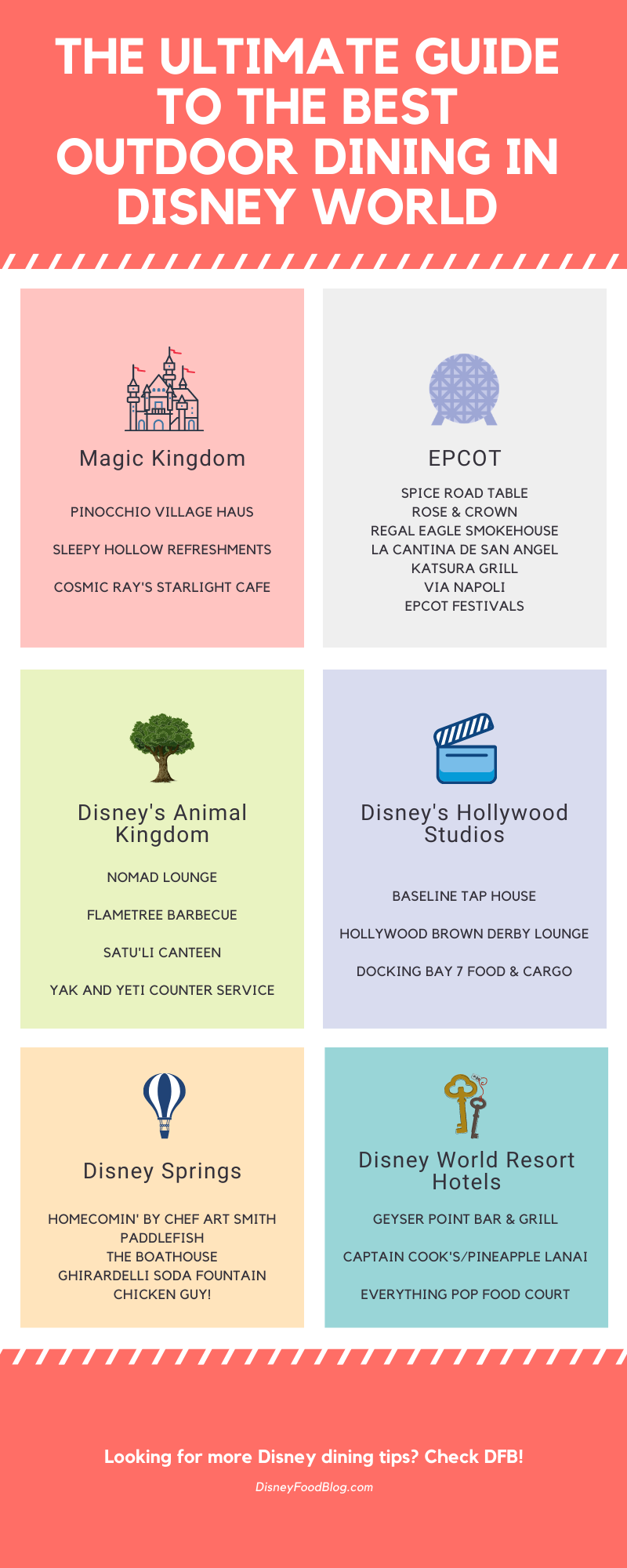 THE ULTIMATE GUIDE TO THE BEST OUTDOOR DINING IN DISNEY WORLD

Magic Kingdom

PINOCCHIO VILLAGE HAUS

SLEEPY HOLLOW REFRESHMENTS

COSMIC RAY'S STARLIGHT CAFE

EPCOT

SPICE ROAD TABLE
ROSE & CROWN
REGAL EAGLE SMOKEHOUSE
LA CANTINA DE SAN ANGEL
KATSURA GRILL
VIA NAPOLI
EPCOT FESTIVALS

Disney's Animal Kingdom

NOMAD LOUNGE

FLAMETREE BARBECUE

SATU'LI CANTEEN

YAK AND YETI COUNTER SERVICE

Disney's Hollywood Studios

BASELINE TAP HOUSE

HOLLYWOOD BROWN DERBY LOUNGE

DOCKING BAY 7 FOOD & CARGO

Disney Springs

HOMECOMIN' BY CHEF ART SMITH
PADDLEFISH
THE BOATHOUSE
GHIRARDELLI SODA FOUNTAIN
CHICKEN GUY!

Disney World Resort Hotels

GEYSER POINT BAR & GRILL

CAPTAIN COOK'S/PINEAPPLE LANAI

EVERYTHING POP FOOD COURT

Looking for more Disney dining tips? Check DFB!

DisneyFoodBlog.com